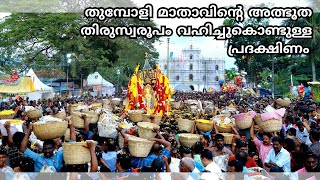 തുമ്പോളി മാതാവിന്റെ അത്ഭുത തിരുസ്വരൂപം വഹിച്ചുകൊണ്ടുള്ള പ്രദക്ഷിണം